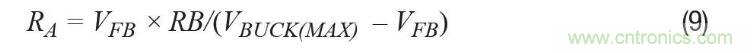 $R_A = V_{FB} \times RB/(V_{BUCK(MAX)} - V_{FB})$ (9)

www.cntronics.com